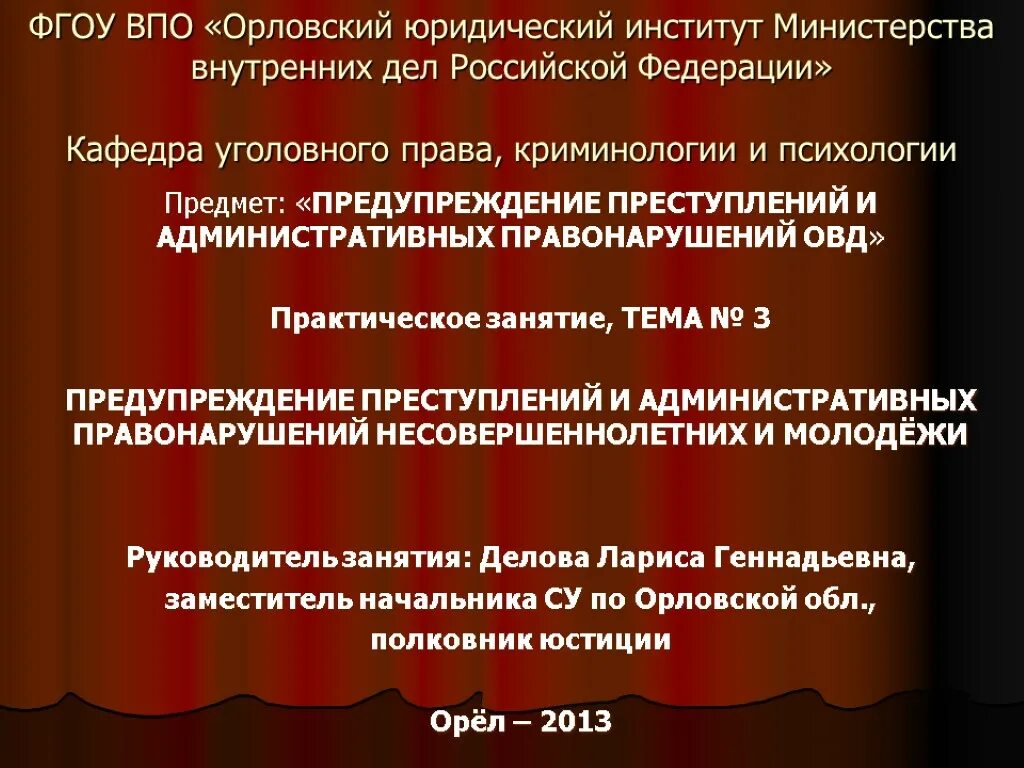 ФГОУ ВПО «Орловский юридический институт Министерства внутренних дел Российской Федерации»

Кафедра уголовного права, криминологии и психологии

Предмет: «ПРЕДУПРЕЖДЕНИЕ ПРЕСТУПЛЕНИЙ И АДМИНИСТРАТИВНЫХ ПРАВОНАРУШЕНИЙ ОВД»

Практическое занятие, ТЕМА № 3

ПРЕДУПРЕЖДЕНИЕ ПРЕСТУПЛЕНИЙ И АДМИНИСТРАТИВНЫХ ПРАВОНАРУШЕНИЙ НЕСОВЕРШЕННОЛЕТНИХ И МОЛОДЁЖИ

Руководитель занятия: Делова Лариса Геннадьевна,
заместитель начальника СУ по Орловской обл.,
полковник юстиции

Орёл – 2013